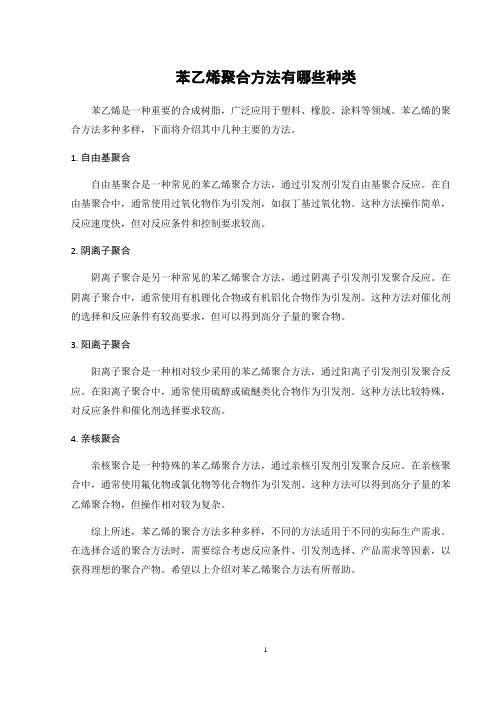 苯乙烯聚合方法有哪些种类

苯乙烯是一种重要的合成树脂，广泛应用于塑料、橡胶、涂料等领域。苯乙烯的聚合方法多种多样，下面将介绍其中几种主要的方法。

1. 自由基聚合

自由基聚合是一种常见的苯乙烯聚合方法，通过引发剂引发自由基聚合反应。在自由基聚合中，通常使用过氧化物作为引发剂，如叔丁基过氧化物。这种方法操作简单，反应速度快，但对反应条件和控制要求较高。

2. 阴离子聚合

阴离子聚合是另一种常见的苯乙烯聚合方法，通过阴离子引发剂引发聚合反应。在阴离子聚合中，通常使用有机锂化合物或有机铝化合物作为引发剂。这种方法对催化剂的选择和反应条件有较高要求，但可以得到高分子量的聚合物。

3. 阳离子聚合

阳离子聚合是一种相对较少采用的苯乙烯聚合方法，通过阳离子引发剂引发聚合反应。在阳离子聚合中，通常使用硫醇或硫醚类化合物作为引发剂。这种方法比较特殊，对反应条件和催化剂选择要求较高。

4. 亲核聚合

亲核聚合是一种特殊的苯乙烯聚合方法，通过亲核引发剂引发聚合反应。在亲核聚合中，通常使用氟化物或氯化物等化合物作为引发剂。这种方法可以得到高分子量的苯乙烯聚合物，但操作相对较为复杂。

综上所述，苯乙烯的聚合方法多种多样，不同的方法适用于不同的实际生产需求。在选择合适的聚合方法时，需要综合考虑反应条件、引发剂选择、产品需求等因素，以获得理想的聚合产物。希望以上介绍对苯乙烯聚合方法有所帮助。

1